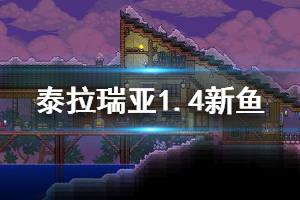 泰拉瑞亚1.4新鱼